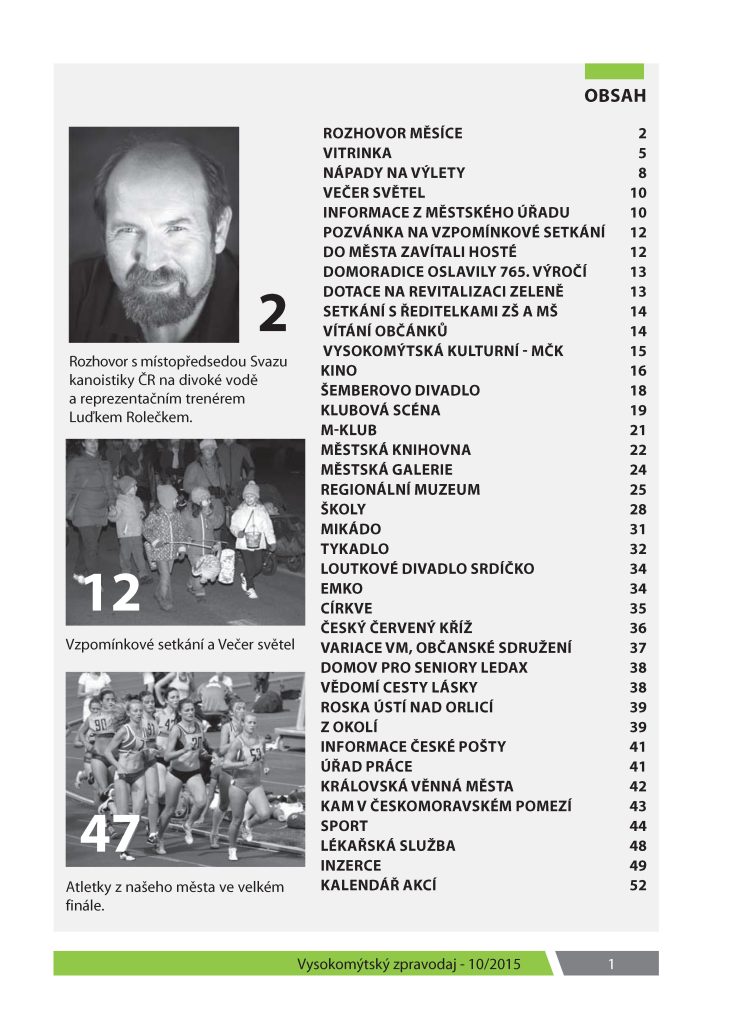 OBSAH

2

Rozhovor s místopředsedou Svazu kanoistiky ČR na divoké vodě a reprezentačním trenérem Luďkem Rolečkem.

12

Vzpomínkové setkání a Večer světel

47

Atletky z našeho města ve velkém finále.

| | |
|---|---|
| ROZHOVOR MĚSÍCE | 2 |
| VITRINKA | 5 |
| NÁPADY NA VÝLETY | 8 |
| VEČER SVĚTEL | 10 |
| INFORMACE Z MĚSTSKÉHO ÚŘADU | 10 |
| POZVÁNKA NA VZPOMÍNKOVÉ SETKÁNÍ | 12 |
| DO MĚSTA ZAVÍTALI HOSTÉ | 12 |
| DOMORADICE OSLAVILY 765. VÝROČÍ | 13 |
| DOTACE NA REVITALIZACI ZELENĚ | 13 |
| SETKÁNÍ S ŘEDITELKAMI ZŠ A MŠ | 14 |
| VÍTÁNÍ OBČÁNKŮ | 14 |
| VYSOKOMÝTSKÁ KULTURNÍ - MČK | 15 |
| KINO | 16 |
| ŠEMBEROVO DIVADLO | 18 |
| KLUBOVÁ SCÉNA | 19 |
| M-KLUB | 21 |
| MĚSTSKÁ KNIHOVNA | 22 |
| MĚSTSKÁ GALERIE | 24 |
| REGIONÁLNÍ MUZEUM | 25 |
| ŠKOLY | 28 |
| MIKÁDO | 31 |
| TYKADLO | 32 |
| LOUTKOVÉ DIVADLO SRDÍČKO | 34 |
| EMKO | 34 |
| CÍRKVE | 35 |
| ČESKÝ ČERVENÝ KŘÍŽ | 36 |
| VARIACE VM, OBČANSKÉ SDRUŽENÍ | 37 |
| DOMOV PRO SENIORY LEDAX | 38 |
| VĚDOMÍ CESTY LÁSKY | 38 |
| ROSKA ÚSTÍ NAD ORLICÍ | 39 |
| Z OKOLÍ | 39 |
| INFORMACE ČESKÉ POŠTY | 41 |
| ÚŘAD PRÁCE | 41 |
| KRÁLOVSKÁ VĚNNÁ MĚSTA | 42 |
| KAM V ČESKOMORAVSKÉM POMEZÍ | 43 |
| SPORT | 44 |
| LÉKAŘSKÁ SLUŽBA | 48 |
| INZERCE | 49 |
| KALENDÁŘ AKCÍ | 52 |

Vysokomýtský zpravodaj - 10/2015 1